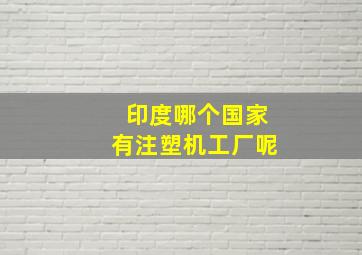 印度哪个国家
有注塑机工厂呢